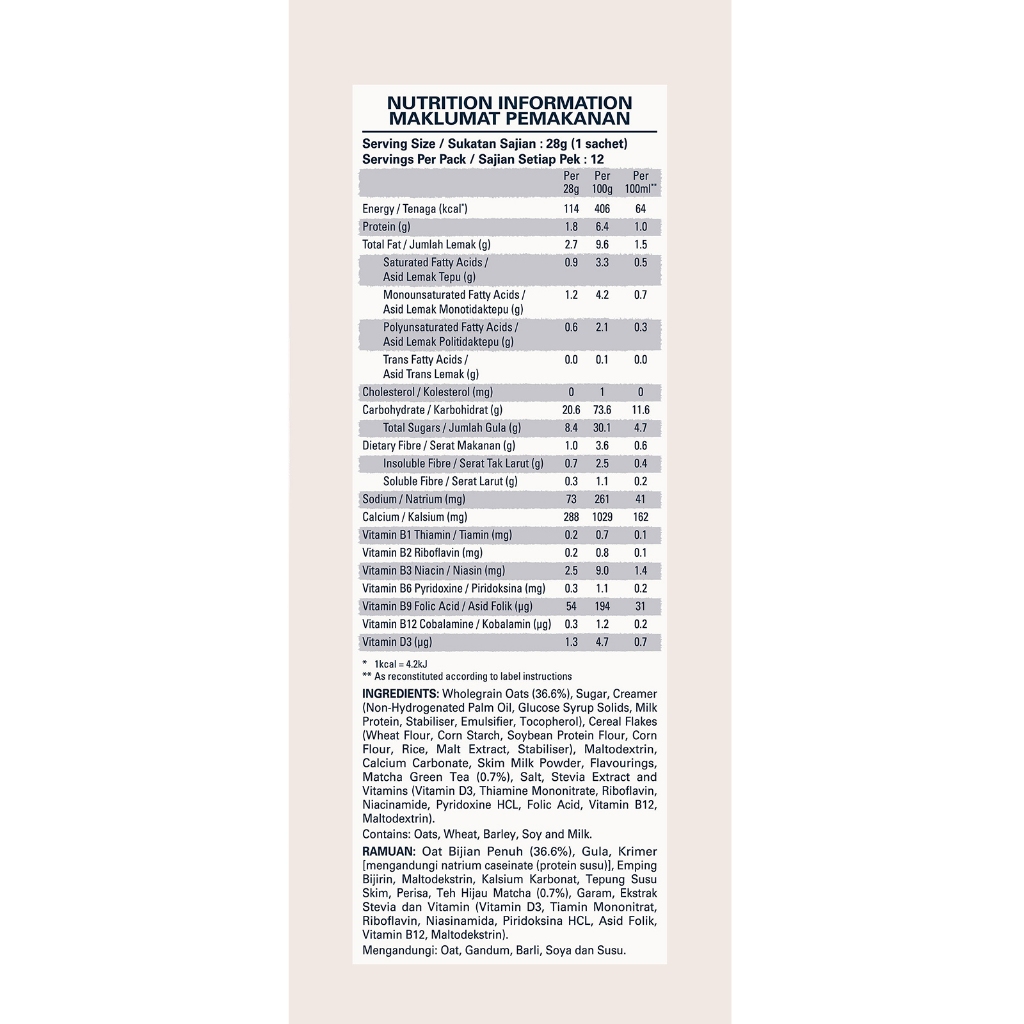 NUTRITION INFORMATION
MAKLUMAT PEMAKANAN

Serving Size / Sukatan Sajian : 28g (1 sachet)
Servings Per Pack / Sajian Setiap Pek : 12

| | Per 28g | Per 100g | Per 100ml** |
|---|---|---|---|
| Energy / Tenaga (kcal*) | 114 | 406 | 64 |
| Protein (g) | 1.8 | 6.4 | 1.0 |
| Total Fat / Jumlah Lemak (g) | 2.7 | 9.6 | 1.5 |
| Saturated Fatty Acids / Asid Lemak Tepu (g) | 0.9 | 3.3 | 0.5 |
| Monounsaturated Fatty Acids / Asid Lemak Monotidaktepu (g) | 1.2 | 4.2 | 0.7 |
| Polyunsaturated Fatty Acids / Asid Lemak Politidaktepu (g) | 0.6 | 2.1 | 0.3 |
| Trans Fatty Acids / Asid Trans Lemak (g) | 0.0 | 0.1 | 0.0 |
| Cholesterol / Kolesterol (mg) | 0 | 1 | 0 |
| Carbohydrate / Karbohidrat (g) | 20.6 | 73.6 | 11.6 |
| Total Sugars / Jumlah Gula (g) | 8.4 | 30.1 | 4.7 |
| Dietary Fibre / Serat Makanan (g) | 1.0 | 3.6 | 0.6 |
| Insoluble Fibre / Serat Tak Larut (g) | 0.7 | 2.5 | 0.4 |
| Soluble Fibre / Serat Larut (g) | 0.3 | 1.1 | 0.2 |
| Sodium / Natrium (mg) | 73 | 261 | 41 |
| Calcium / Kalsium (mg) | 288 | 1029 | 162 |
| Vitamin B1 Thiamin / Tiamin (mg) | 0.2 | 0.7 | 0.1 |
| Vitamin B2 Riboflavin (mg) | 0.2 | 0.8 | 0.1 |
| Vitamin B3 Niacin / Niasin (mg) | 2.5 | 9.0 | 1.4 |
| Vitamin B6 Pyridoxine / Piridoksina (mg) | 0.3 | 1.1 | 0.2 |
| Vitamin B9 Folic Acid / Asid Folik (µg) | 54 | 194 | 31 |
| Vitamin B12 Cobalamine / Kobalamin (µg) | 0.3 | 1.2 | 0.2 |
| Vitamin D3 (µg) | 1.3 | 4.7 | 0.7 |

* 1kcal = 4.2kJ
** As reconstituted according to label instructions

INGREDIENTS: Wholegrain Oats (36.6%), Sugar, Creamer (Non-Hydrogenated Palm Oil, Glucose Syrup Solids, Milk Protein, Stabiliser, Emulsifier, Tocopherol), Cereal Flakes (Wheat Flour, Corn Starch, Soybean Protein Flour, Corn Flour, Rice, Malt Extract, Stabiliser), Maltodextrin, Calcium Carbonate, Skim Milk Powder, Flavourings, Matcha Green Tea (0.7%), Salt, Stevia Extract and Vitamins (Vitamin D3, Thiamine Mononitrate, Riboflavin, Niacinamide, Pyridoxine HCL, Folic Acid, Vitamin B12, Maltodextrin).

Contains: Oats, Wheat, Barley, Soy and Milk.

RAMUAN: Oat Bijian Penuh (36.6%), Gula, Krimer [mengandungi natrium caseinate (protein susu)], Emping Bijirin, Maltodekstrin, Kalsium Karbonat, Tepung Susu Skim, Perisa, Teh Hijau Matcha (0.7%), Garam, Ekstrak Stevia dan Vitamin (Vitamin D3, Tiamin Mononitrat, Riboflavin, Niasinamida, Piridoksina HCL, Asid Folik, Vitamin B12, Maltodekstrin).

Mengandungi: Oat, Gandum, Barli, Soya dan Susu.